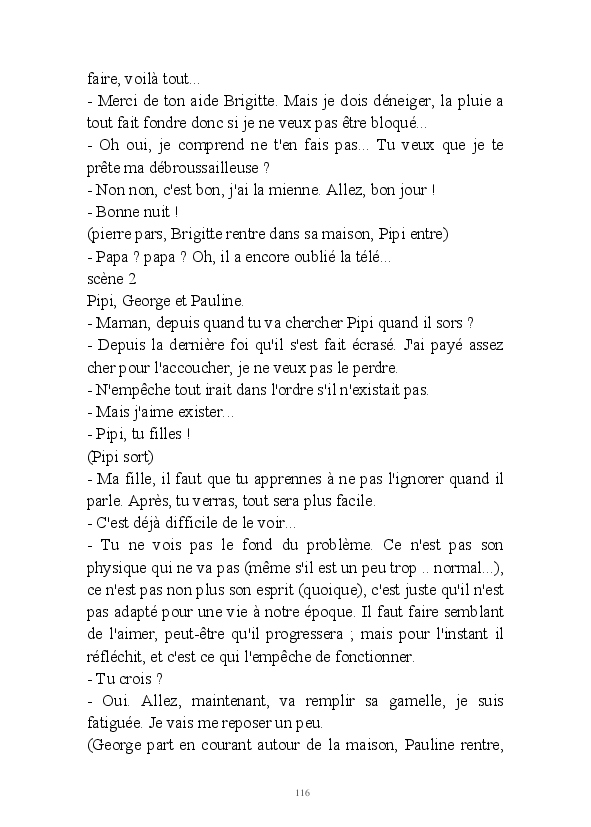 faire, voilà tout...
- Merci de ton aide Brigitte. Mais je dois déneiger, la pluie a tout fait fondre donc si je ne veux pas être bloqué...
- Oh oui, je comprend ne t'en fais pas... Tu veux que je te prête ma débroussailleuse ?
- Non non, c'est bon, j'ai la mienne. Allez, bon jour !
- Bonne nuit !
(pierre pars, Brigitte rentre dans sa maison, Pipi entre)
- Papa ? papa ? Oh, il a encore oublié la télé...
scène 2
Pipi, George et Pauline.
- Maman, depuis quand tu va chercher Pipi quand il sors ?
- Depuis la dernière foi qu'il s'est fait écrasé. J'ai payé assez cher pour l'accoucher, je ne veux pas le perdre.
- N'empêche tout irait dans l'ordre s'il n'existait pas.
- Mais j'aime exister...
- Pipi, tu filles !
(Pipi sort)
- Ma fille, il faut que tu apprennes à ne pas l'ignorer quand il parle. Après, tu verras, tout sera plus facile.
- C'est déjà difficile de le voir...
- Tu ne vois pas le fond du problème. Ce n'est pas son physique qui ne va pas (même s'il est un peu trop .. normal...), ce n'est pas non plus son esprit (quoique), c'est juste qu'il n'est pas adapté pour une vie à notre époque. Il faut faire semblant de l'aimer, peut-être qu'il progressera ; mais pour l'instant il réfléchit, et c'est ce qui l'empêche de fonctionner.
- Tu crois ?
- Oui. Allez, maintenant, va remplir sa gamelle, je suis fatiguée. Je vais me reposer un peu.
(George part en courant autour de la maison, Pauline rentre,

116